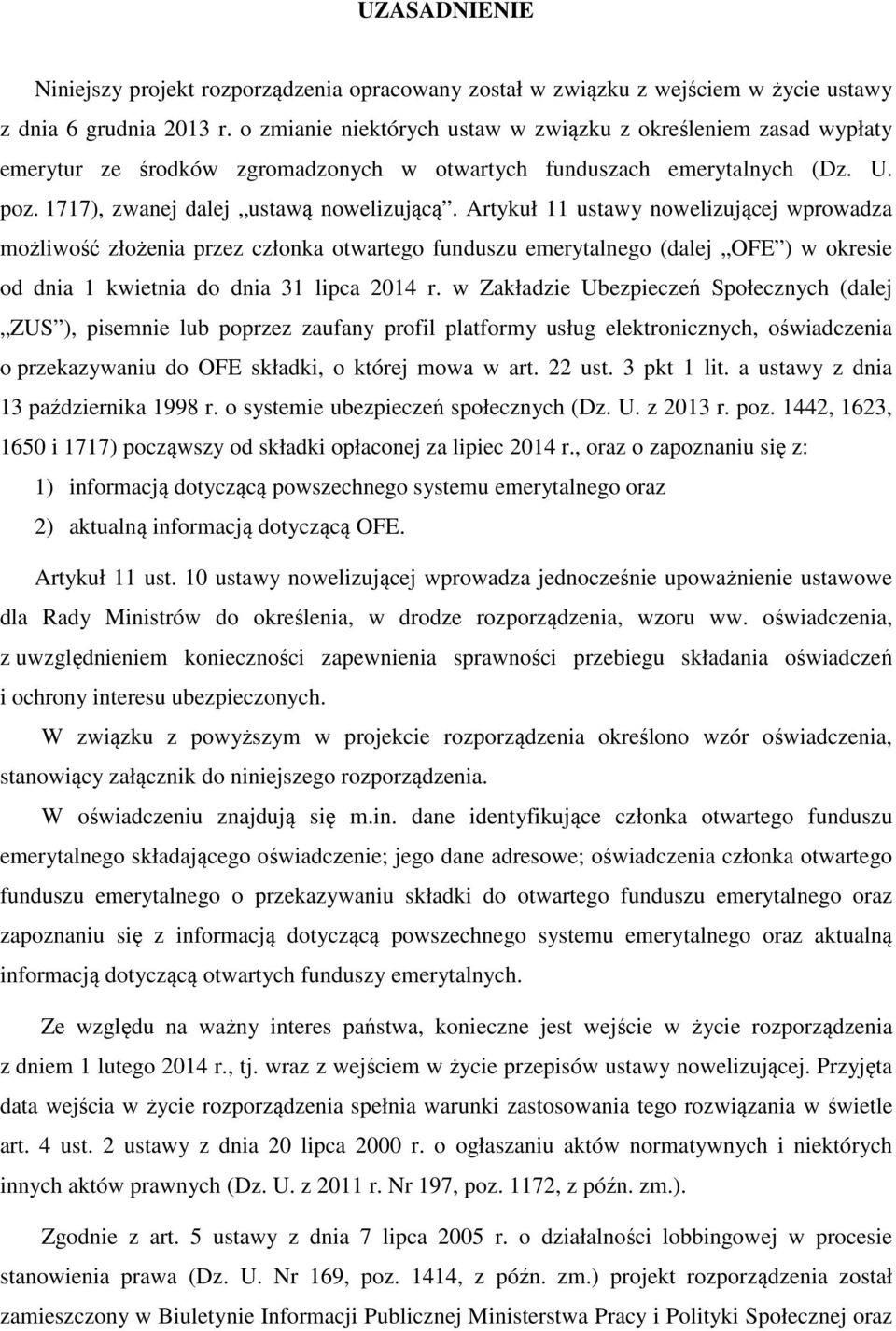 UZASADNIENIE

Niniejszy projekt rozporządzenia opracowany został w związku z wejściem w życie ustawy z dnia 6 grudnia 2013 r. o zmianie niektórych ustaw w związku z określeniem zasad wypłaty emerytur ze środków zgromadzonych w otwartych funduszach emerytalnych (Dz. U. poz. 1717), zwanej dalej „ustawą nowelizującą”. Artykuł 11 ustawy nowelizującej wprowadza możliwość złożenia przez członka otwartego funduszu emerytalnego (dalej „OFE”) w okresie od dnia 1 kwietnia do dnia 31 lipca 2014 r. w Zakładzie Ubezpieczeń Społecznych (dalej „ZUS”), pisemnie lub poprzez zaufany profil platformy usług elektronicznych, oświadczenia o przekazywaniu do OFE składki, o której mowa w art. 22 ust. 3 pkt 1 lit. a ustawy z dnia 13 października 1998 r. o systemie ubezpieczeń społecznych (Dz. U. z 2013 r. poz. 1442, 1623, 1650 i 1717) począwszy od składki opłaconej za lipiec 2014 r., oraz o zapoznaniu się z:

1) informacją dotyczącą powszechnego systemu emerytalnego oraz

2) aktualną informacją dotyczącą OFE.

Artykuł 11 ust. 10 ustawy nowelizującej wprowadza jednocześnie upoważnienie ustawowe dla Rady Ministrów do określenia, w drodze rozporządzenia, wzoru ww. oświadczenia, z uwzględnieniem konieczności zapewnienia sprawności przebiegu składania oświadczeń i ochrony interesu ubezpieczonych.

W związku z powyższym w projekcie rozporządzenia określono wzór oświadczenia, stanowiący załącznik do niniejszego rozporządzenia.

W oświadczeniu znajdują się m.in. dane identyfikujące członka otwartego funduszu emerytalnego składającego oświadczenie; jego dane adresowe; oświadczenia członka otwartego funduszu emerytalnego o przekazywaniu składki do otwartego funduszu emerytalnego oraz zapoznaniu się z informacją dotyczącą powszechnego systemu emerytalnego oraz aktualną informacją dotyczącą otwartych funduszy emerytalnych.

Ze względu na ważny interes państwa, konieczne jest wejście w życie rozporządzenia z dniem 1 lutego 2014 r., tj. wraz z wejściem w życie przepisów ustawy nowelizującej. Przyjęta data wejścia w życie rozporządzenia spełnia warunki zastosowania tego rozwiązania w świetle art. 4 ust. 2 ustawy z dnia 20 lipca 2000 r. o ogłaszaniu aktów normatywnych i niektórych innych aktów prawnych (Dz. U. z 2011 r. Nr 197, poz. 1172, z późn. zm.).

Zgodnie z art. 5 ustawy z dnia 7 lipca 2005 r. o działalności lobbingowej w procesie stanowienia prawa (Dz. U. Nr 169, poz. 1414, z późn. zm.) projekt rozporządzenia został zamieszczony w Biuletynie Informacji Publicznej Ministerstwa Pracy i Polityki Społecznej oraz